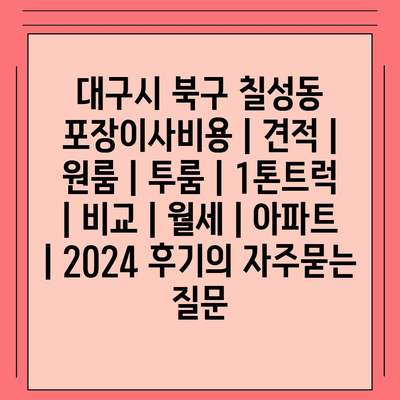 대구시 북구 칠성동 포장이사비용 | 견적 | 원룸 | 투룸 | 1톤트럭 | 비교 | 월세 | 아파트 | 2024 후기의 자주묻는 질문